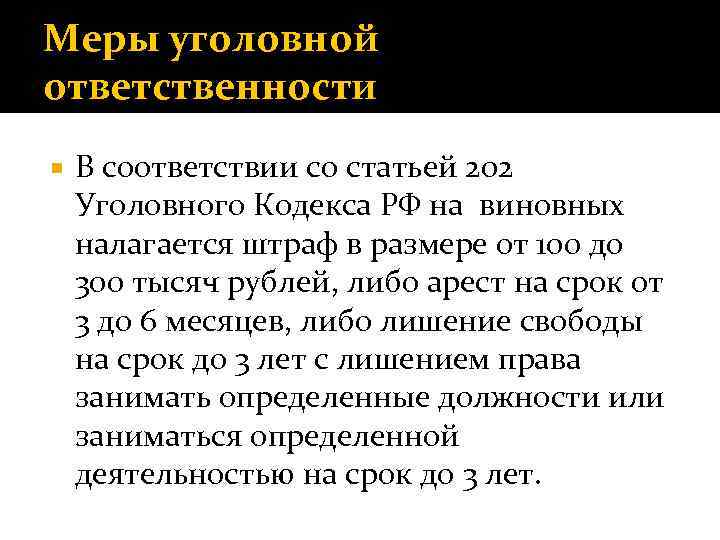 Меры уголовной ответственности

• В соответствии со статьей 202 Уголовного Кодекса РФ на виновных налагается штраф в размере от 100 до 300 тысяч рублей, либо арест на срок от 3 до 6 месяцев, либо лишение свободы на срок до 3 лет с лишением права занимать определенные должности или заниматься определенной деятельностью на срок до 3 лет.